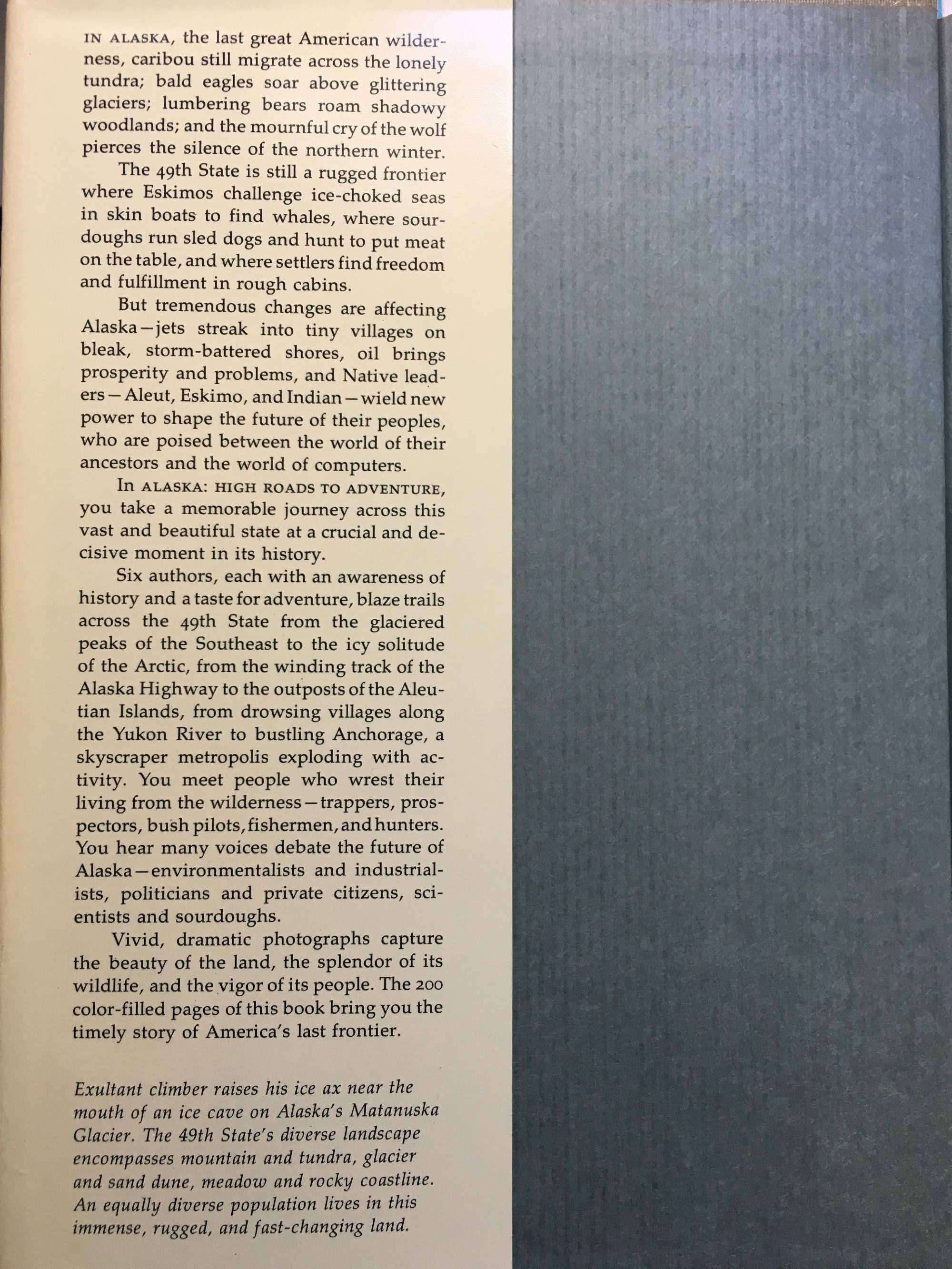 IN ALASKA, the last great American wilderness, caribou still migrate across the lonely tundra; bald eagles soar above glittering glaciers; lumbering bears roam shadowy woodlands; and the mournful cry of the wolf pierces the silence of the northern winter.

The 49th State is still a rugged frontier where Eskimos challenge ice-choked seas in skin boats to find whales, where sourdoughs run sled dogs and hunt to put meat on the table, and where settlers find freedom and fulfillment in rough cabins.

But tremendous changes are affecting Alaska—jets streak into tiny villages on bleak, storm-battered shores, oil brings prosperity and problems, and Native leaders—Aleut, Eskimo, and Indian—wield new power to shape the future of their peoples, who are poised between the world of their ancestors and the world of computers.

In ALASKA: HIGH ROADS TO ADVENTURE, you take a memorable journey across this vast and beautiful state at a crucial and decisive moment in its history.

Six authors, each with an awareness of history and a taste for adventure, blaze trails across the 49th State from the glaciered peaks of the Southeast to the icy solitude of the Arctic, from the winding track of the Alaska Highway to the outposts of the Aleutian Islands, from drowsing villages along the Yukon River to bustling Anchorage, a skyscraper metropolis exploding with activity. You meet people who wrest their living from the wilderness—trappers, prospectors, bush pilots, fishermen, and hunters. You hear many voices debate the future of Alaska—environmentalists and industrialists, politicians and private citizens, scientists and sourdoughs.

Vivid, dramatic photographs capture the beauty of the land, the splendor of its wildlife, and the vigor of its people. The 200 color-filled pages of this book bring you the timely story of America's last frontier.

Exultant climber raises his ice ax near the mouth of an ice cave on Alaska's Matanuska Glacier. The 49th State's diverse landscape encompasses mountain and tundra, glacier and sand dune, meadow and rocky coastline. An equally diverse population lives in this immense, rugged, and fast-changing land.